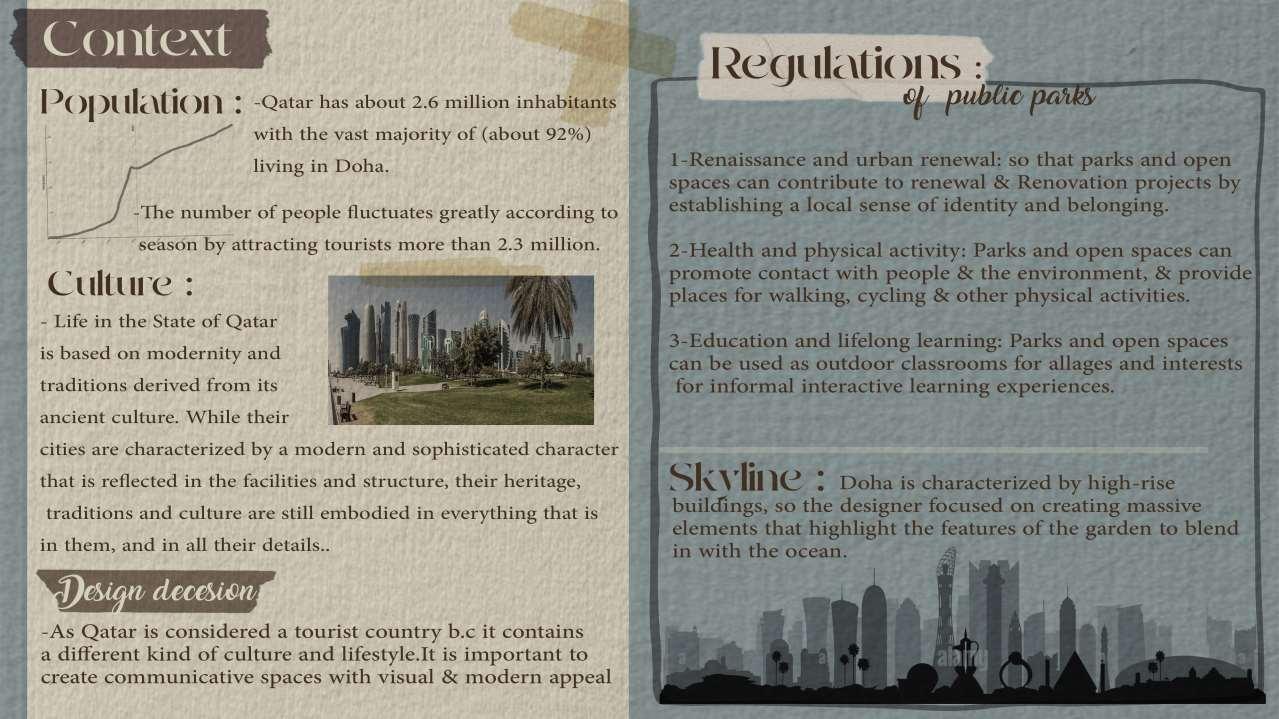 Context

Population : -Qatar has about 2.6 million inhabitants with the vast majority of (about 92%) living in Doha.

-The number of people fluctuates greatly according to season by attracting tourists more than 2.3 million.

Culture :

- Life in the State of Qatar is based on modernity and traditions derived from its ancient culture. While their cities are characterized by a modern and sophisticated character that is reflected in the facilities and structure, their heritage, traditions and culture are still embodied in everything that is in them, and in all their details..

Design decesion

-As Qatar is considered a tourist country b.c it contains a different kind of culture and lifestyle.It is important to create communicative spaces with visual & modern appeal

Regulations :
of public parks

1-Renaissance and urban renewal: so that parks and open spaces can contribute to renewal & Renovation projects by establishing a local sense of identity and belonging.

2-Health and physical activity: Parks and open spaces can promote contact with people & the environment, & provide places for walking, cycling & other physical activities.

3-Education and lifelong learning: Parks and open spaces can be used as outdoor classrooms for allages and interests for informal interactive learning experiences.

Skyline : Doha is characterized by high-rise buildings, so the designer focused on creating massive elements that highlight the features of the garden to blend in with the ocean.